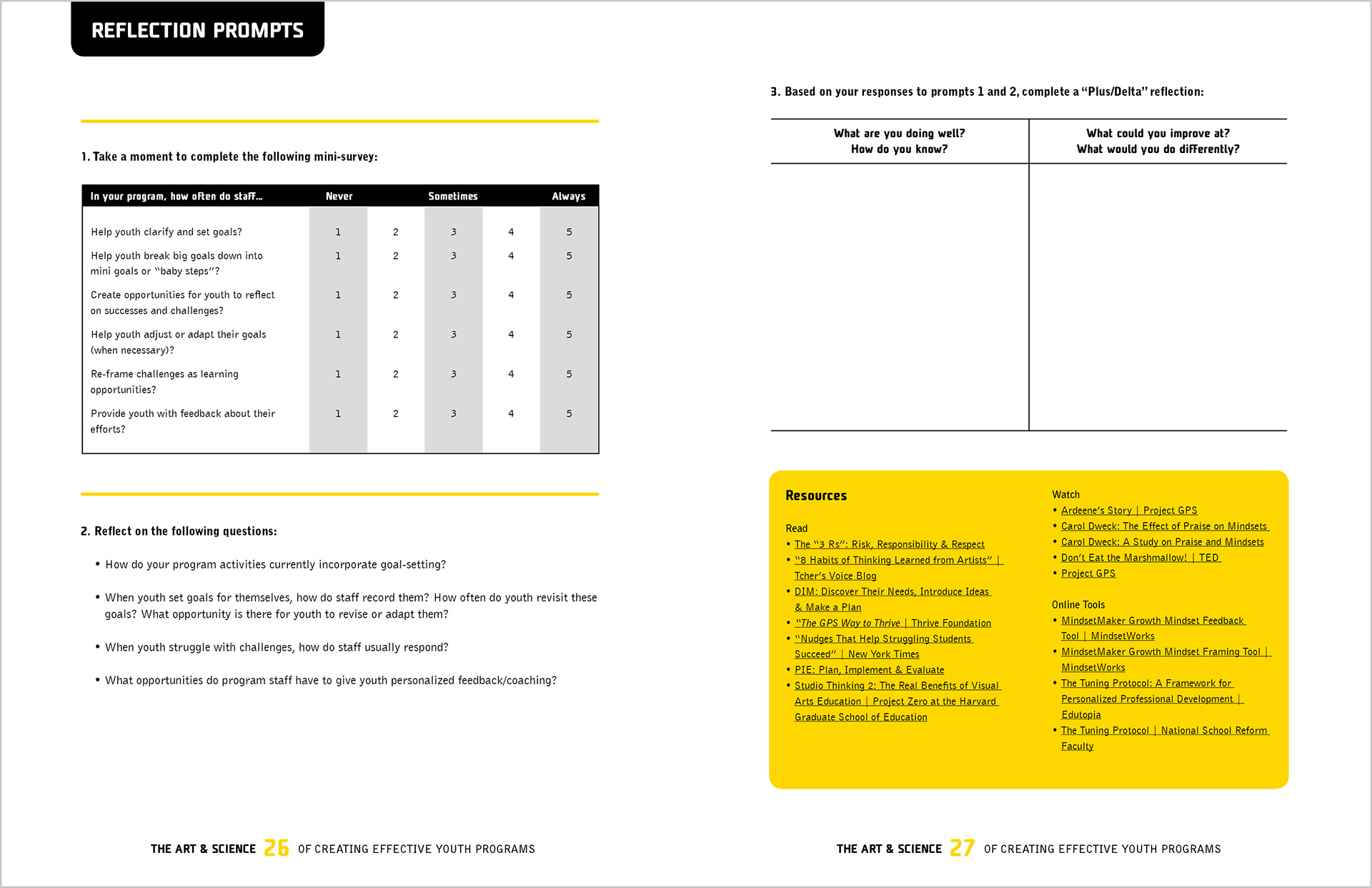 REFLECTION PROMPTS

1. Take a moment to complete the following mini-survey:

| In your program, how often do staff... | Never | | Sometimes | | Always |
|---|---|---|---|---|---|
| Help youth clarify and set goals? | 1 | 2 | 3 | 4 | 5 |
| Help youth break big goals down into mini goals or "baby steps"? | 1 | 2 | 3 | 4 | 5 |
| Create opportunities for youth to reflect on successes and challenges? | 1 | 2 | 3 | 4 | 5 |
| Help youth adjust or adapt their goals (when necessary)? | 1 | 2 | 3 | 4 | 5 |
| Re-frame challenges as learning opportunities? | 1 | 2 | 3 | 4 | 5 |
| Provide youth with feedback about their efforts? | 1 | 2 | 3 | 4 | 5 |

2. Reflect on the following questions:

• How do your program activities currently incorporate goal-setting?

• When youth set goals for themselves, how do staff record them? How often do youth revisit these goals? What opportunity is there for youth to revise or adapt them?

• When youth struggle with challenges, how do staff usually respond?

• What opportunities do program staff have to give youth personalized feedback/coaching?

THE ART & SCIENCE 26 OF CREATING EFFECTIVE YOUTH PROGRAMS

3. Based on your responses to prompts 1 and 2, complete a "Plus/Delta" reflection:

| What are you doing well? How do you know? | What could you improve at? What would you do differently? |
|---|---|
| | |

Resources

Read
• The "3 Rs": Risk, Responsibility & Respect
• "8 Habits of Thinking Learned from Artists" | Tcher's Voice Blog
• DIM: Discover Their Needs, Introduce Ideas & Make a Plan
• "The GPS Way to Thrive | Thrive Foundation
• "Nudges That Help Struggling Students Succeed" | New York Times
• PIE: Plan, Implement & Evaluate
• Studio Thinking 2: The Real Benefits of Visual Arts Education | Project Zero at the Harvard Graduate School of Education

Watch
• Ardeene's Story | Project GPS
• Carol Dweck: The Effect of Praise on Mindsets
• Carol Dweck: A Study on Praise and Mindsets
• Don't Eat the Marshmallow! | TED
• Project GPS

Online Tools
• MindsetMaker Growth Mindset Feedback Tool | MindsetWorks
• MindsetMaker Growth Mindset Framing Tool | MindsetWorks
• The Tuning Protocol: A Framework for Personalized Professional Development | Edutopia
• The Tuning Protocol | National School Reform Faculty

THE ART & SCIENCE 27 OF CREATING EFFECTIVE YOUTH PROGRAMS